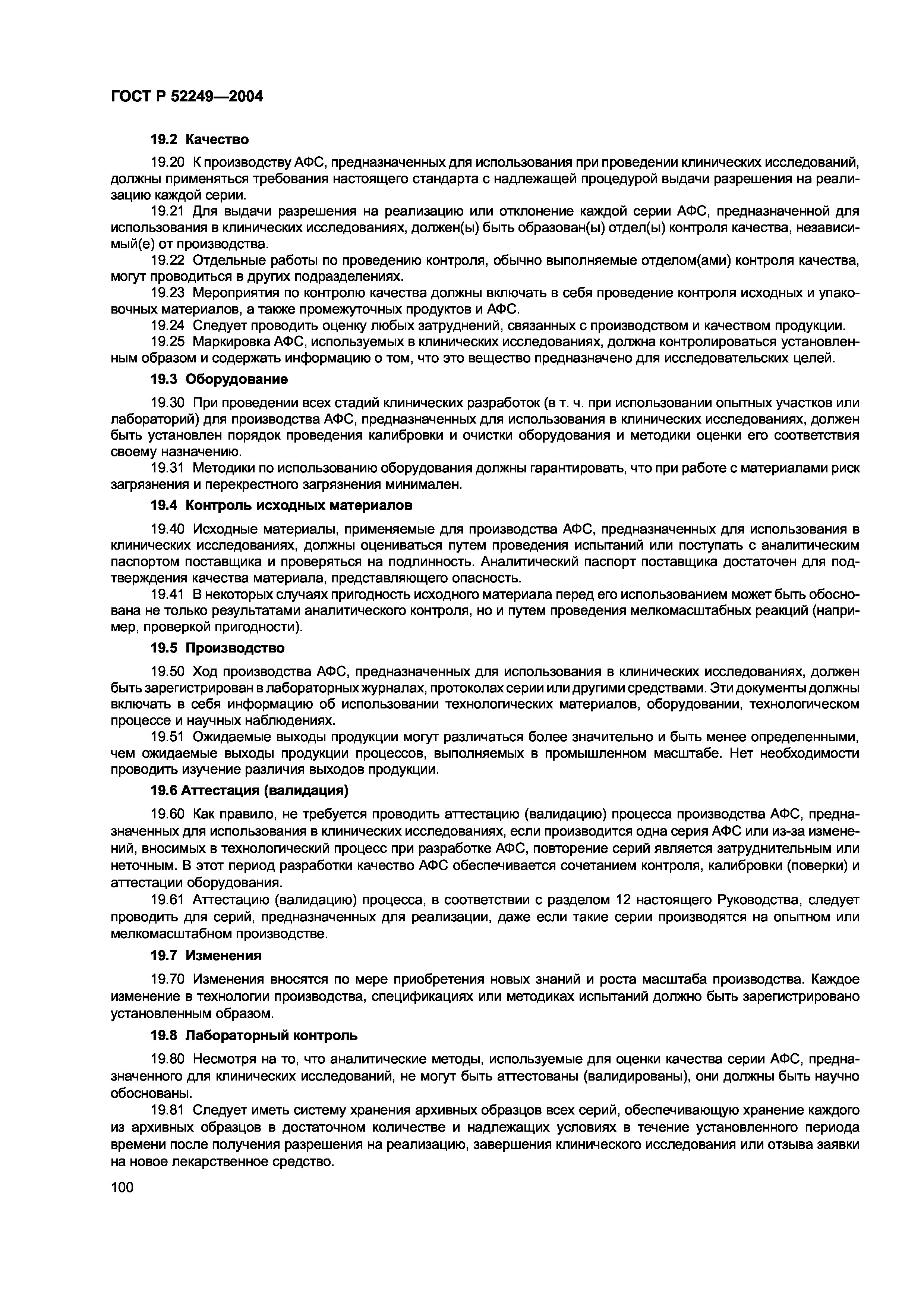 ГОСТ Р 52249—2004

19.2 Качество

19.20 К производству АФС, предназначенных для использования при проведении клинических исследований, должны применяться требования настоящего стандарта с надлежащей процедурой выдачи разрешения на реализацию каждой серии.

19.21 Для выдачи разрешения на реализацию или отклонение каждой серии АФС, предназначенной для использования в клинических исследованиях, должен(ы) быть образован(ы) отдел(ы) контроля качества, независимый(е) от производства.

19.22 Отдельные работы по проведению контроля, обычно выполняемые отделом(ами) контроля качества, могут проводиться в других подразделениях.

19.23 Мероприятия по контролю качества должны включать в себя проведение контроля исходных и упаковочных материалов, а также промежуточных продуктов и АФС.

19.24 Следует проводить оценку любых затруднений, связанных с производством и качеством продукции.

19.25 Маркировка АФС, используемых в клинических исследованиях, должна контролироваться установленным образом и содержать информацию о том, что это вещество предназначено для исследовательских целей.

19.3 Оборудование

19.30 При проведении всех стадий клинических разработок (в т. ч. при использовании опытных участков или лабораторий) для производства АФС, предназначенных для использования в клинических исследованиях, должен быть установлен порядок проведения калибровки и очистки оборудования и методики оценки его соответствия своему назначению.

19.31 Методики по использованию оборудования должны гарантировать, что при работе с материалами риск загрязнения и перекрестного загрязнения минимален.

19.4 Контроль исходных материалов

19.40 Исходные материалы, применяемые для производства АФС, предназначенных для использования в клинических исследованиях, должны оцениваться путем проведения испытаний или поступать с аналитическим паспортом поставщика и проверяться на подлинность. Аналитический паспорт поставщика достаточен для подтверждения качества материала, представляющего опасность.

19.41 В некоторых случаях пригодность исходного материала перед его использованием может быть обоснована не только результатами аналитического контроля, но и путем проведения мелкомасштабных реакций (например, проверкой пригодности).

19.5 Производство

19.50 Ход производства АФС, предназначенных для использования в клинических исследованиях, должен быть зарегистрирован в лабораторных журналах, протоколах серии или другими средствами. Эти документы должны включать в себя информацию об использовании технологических материалов, оборудовании, технологическом процессе и научных наблюдениях.

19.51 Ожидаемые выходы продукции могут различаться более значительно и быть менее определенными, чем ожидаемые выходы продукции процессов, выполняемых в промышленном масштабе. Нет необходимости проводить изучение различия выходов продукции.

19.6 Аттестация (валидация)

19.60 Как правило, не требуется проводить аттестацию (валидацию) процесса производства АФС, предназначенных для использования в клинических исследованиях, если производится одна серия АФС или из-за изменений, вносимых в технологический процесс при разработке АФС, повторение серий является затруднительным или неточным. В этот период разработки качество АФС обеспечивается сочетанием контроля, калибровки (поверки) и аттестации оборудования.

19.61 Аттестацию (валидацию) процесса, в соответствии с разделом 12 настоящего Руководства, следует проводить для серий, предназначенных для реализации, даже если такие серии производятся на опытном или мелкомасштабном производстве.

19.7 Изменения

19.70 Изменения вносятся по мере приобретения новых знаний и роста масштаба производства. Каждое изменение в технологии производства, спецификациях или методиках испытаний должно быть зарегистрировано установленным образом.

19.8 Лабораторный контроль

19.80 Несмотря на то, что аналитические методы, используемые для оценки качества серии АФС, предназначенного для клинических исследований, не могут быть аттестованы (валидированы), они должны быть научно обоснованы.

19.81 Следует иметь систему хранения архивных образцов всех серий, обеспечивающую хранение каждого из архивных образцов в достаточном количестве и надлежащих условиях в течение установленного периода времени после получения разрешения на реализацию, завершения клинического исследования или отзыва заявки на новое лекарственное средство.

100